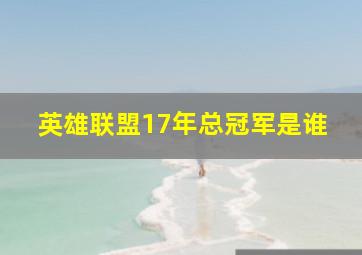 英雄联盟17年总冠军是谁